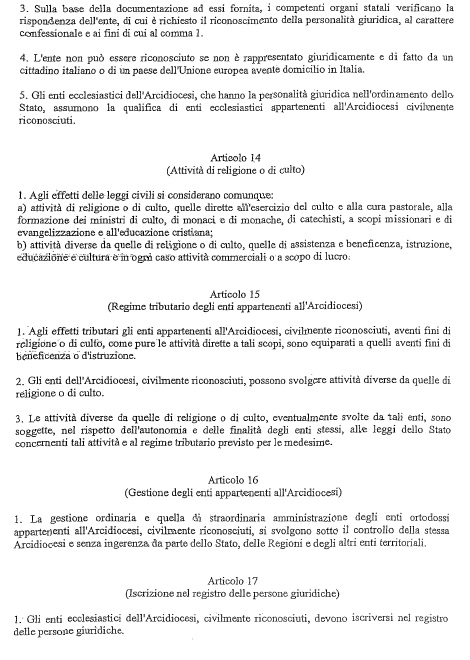 3. Sulla base della documentazione ad essi fornita, i competenti organi statali verificano la rispondenza dell'ente, di cui è richiesto il riconoscimento della personalità giuridica, al carattere confessionale e ai fini di cui al comma 1.

4. L'ente non può essere riconosciuto se non è rappresentato giuridicamente e di fatto da un cittadino italiano o di un paese dell'Unione europea avente domicilio in Italia.

5. Gli enti ecclesiastici dell'Arcidiocesi, che hanno la personalità giuridica nell'ordinamento dello Stato, assumono la qualifica di enti ecclesiastici appartenenti all'Arcidiocesi civilmente riconosciuti.

Articolo 14
(Attività di religione o di culto)

1. Agli effetti delle leggi civili si considerano comunque:
a) attività di religione o di culto, quelle dirette all'esercizio del culto e alla cura pastorale, alla formazione dei ministri di culto, di monaci e di monache, di catechisti, a scopi missionari e di evangelizzazione e all'educazione cristiana;
b) attività diverse da quelle di religione o di culto, quelle di assistenza e beneficenza, istruzione, educazione e cultura e in ogni caso attività commerciali o a scopo di lucro.

Articolo 15
(Regime tributario degli enti appartenenti all'Arcidiocesi)

1. Agli effetti tributari gli enti appartenenti all'Arcidiocesi, civilmente riconosciuti, aventi fini di religione o di culto, come pure le attività dirette a tali scopi, sono equiparati a quelli aventi fini di beneficenza o d'istruzione.

2. Gli enti dell'Arcidiocesi, civilmente riconosciuti, possono svolgere attività diverse da quelle di religione o di culto.

3. Le attività diverse da quelle di religione o di culto, eventualmente svolte da tali enti, sono soggette, nel rispetto dell'autonomia e delle finalità degli enti stessi, alle leggi dello Stato concernenti tali attività e al regime tributario previsto per le medesime.

Articolo 16
(Gestione degli enti appartenenti all'Arcidiocesi)

1. La gestione ordinaria e quella di straordinaria amministrazione degli enti ortodossi appartenenti all'Arcidiocesi, civilmente riconosciuti, si svolgono sotto il controllo della stessa Arcidiocesi e senza ingerenza da parte dello Stato, delle Regioni e degli altri enti territoriali.

Articolo 17
(Iscrizione nel registro delle persone giuridiche)

1. Gli enti ecclesiastici dell'Arcidiocesi, civilmente riconosciuti, devono iscriversi nel registro delle persone giuridiche.